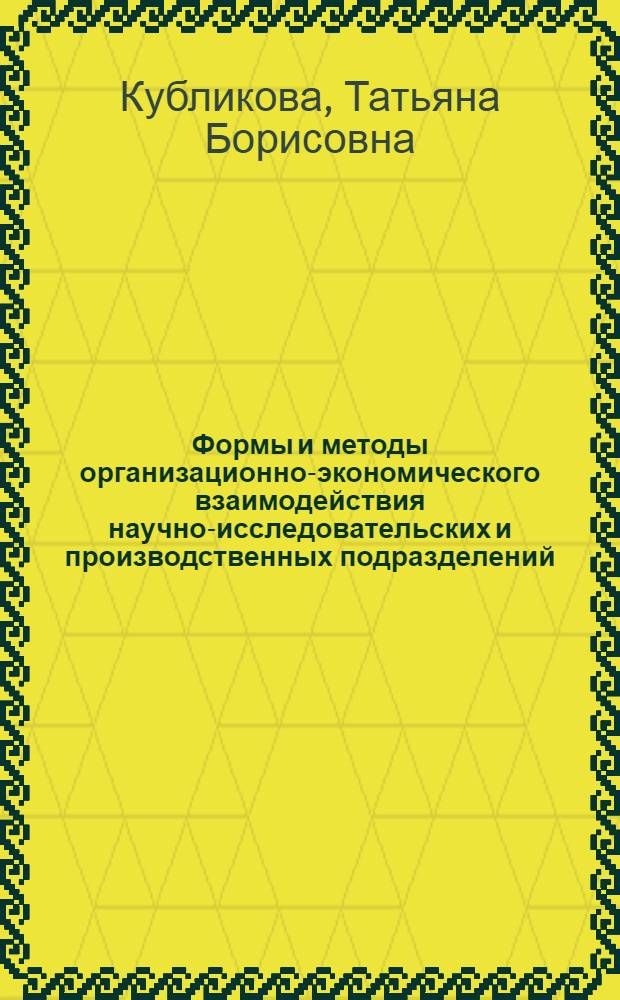 Кубликова, Татьяна Борисовна

Формы и методы организационно-экономического взаимодействия научно-исследовательских и производственных подразделений